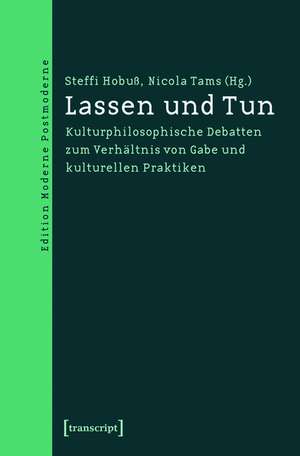 Edition Moderne Postmoderne

Steffi Hobuß, Nicola Tams (Hg.)

Lassen und Tun

Kulturphilosophische Debatten zum Verhältnis von Gabe und kulturellen Praktiken

[transcript]